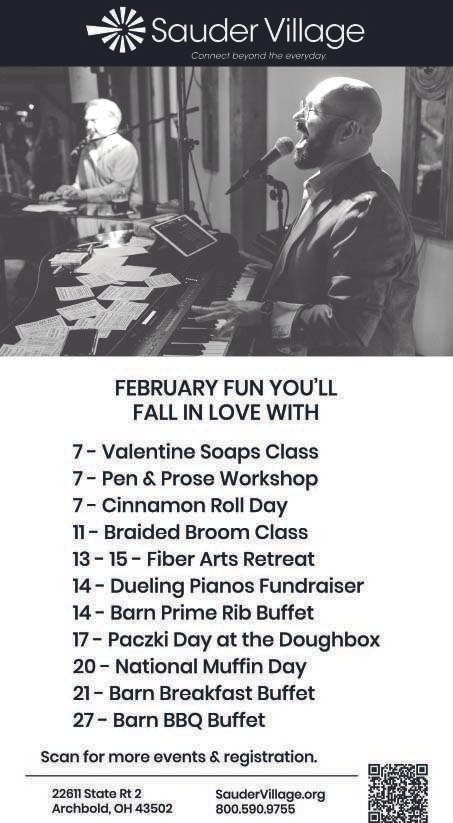 Sauder Village

Connect beyond the everyday.

FEBRUARY FUN YOU'LL FALL IN LOVE WITH

7 - Valentine Soaps Class
7 - Pen & Prose Workshop
7 - Cinnamon Roll Day
11 - Braided Broom Class
13 - 15 - Fiber Arts Retreat
14 - Dueling Pianos Fundraiser
14 - Barn Prime Rib Buffet
17 - Paczki Day at the Doughbox
20 - National Muffin Day
21 - Barn Breakfast Buffet
27 - Barn BBQ Buffet

Scan for more events & registration.

22611 State Rt 2
Archbold, OH 43502

SauderVillage.org
800.590.9755